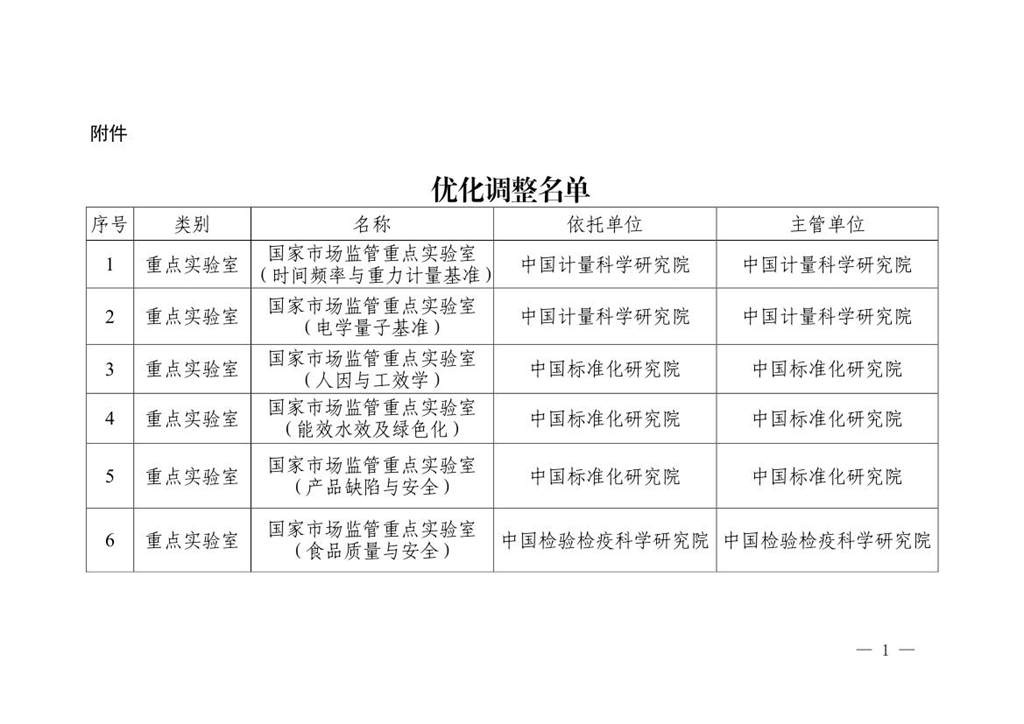 附件

优化调整名单

| 序号 | 类别 | 名称 | 依托单位 | 主管单位 |
|---|---|---|---|---|
| 1 | 重点实验室 | 国家市场监管重点实验室（时间频率与重力计量基准） | 中国计量科学研究院 | 中国计量科学研究院 |
| 2 | 重点实验室 | 国家市场监管重点实验室（电学量子基准） | 中国计量科学研究院 | 中国计量科学研究院 |
| 3 | 重点实验室 | 国家市场监管重点实验室（人因与工效学） | 中国标准化研究院 | 中国标准化研究院 |
| 4 | 重点实验室 | 国家市场监管重点实验室（能效水效及绿色化） | 中国标准化研究院 | 中国标准化研究院 |
| 5 | 重点实验室 | 国家市场监管重点实验室（产品缺陷与安全） | 中国标准化研究院 | 中国标准化研究院 |
| 6 | 重点实验室 | 国家市场监管重点实验室（食品质量与安全） | 中国检验检疫科学研究院 | 中国检验检疫科学研究院 |

— 1 —